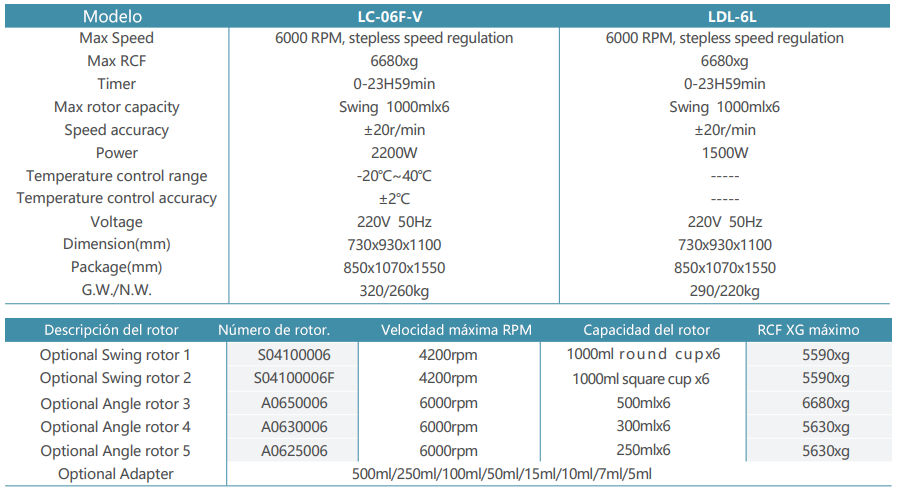 | Modelo | LC-06F-V | LDL-6L |
|---|---|---|
| Max Speed | 6000 RPM, stepless speed regulation | 6000 RPM, stepless speed regulation |
| Max RCF | 6680xg | 6680xg |
| Timer | 0-23H59min | 0-23H59min |
| Max rotor capacity | Swing 1000mlx6 | Swing 1000mlx6 |
| Speed accuracy | ±20r/min | ±20r/min |
| Power | 2200W | 1500W |
| Temperature control range | -20℃~40℃ | ----- |
| Temperature control accuracy | ±2℃ | ----- |
| Voltage | 220V 50Hz | 220V 50Hz |
| Dimension(mm) | 730x930x1100 | 730x930x1100 |
| Package(mm) | 850x1070x1550 | 850x1070x1550 |
| G.W./N.W. | 320/260kg | 290/220kg |

| Descripción del rotor | Número de rotor. | Velocidad máxima RPM | Capacidad del rotor | RCF XG máximo |
|---|---|---|---|---|
| Optional Swing rotor 1 | S04100006 | 4200rpm | 1000ml round cupx6 | 5590xg |
| Optional Swing rotor 2 | S04100006F | 4200rpm | 1000ml square cup x6 | 5590xg |
| Optional Angle rotor 3 | A0650006 | 6000rpm | 500mlx6 | 6680xg |
| Optional Angle rotor 4 | A0630006 | 6000rpm | 300mlx6 | 5630xg |
| Optional Angle rotor 5 | A0625006 | 6000rpm | 250mlx6 | 5630xg |
| Optional Adapter | 500ml/250ml/100ml/50ml/15ml/10ml/7ml/5ml | | | |